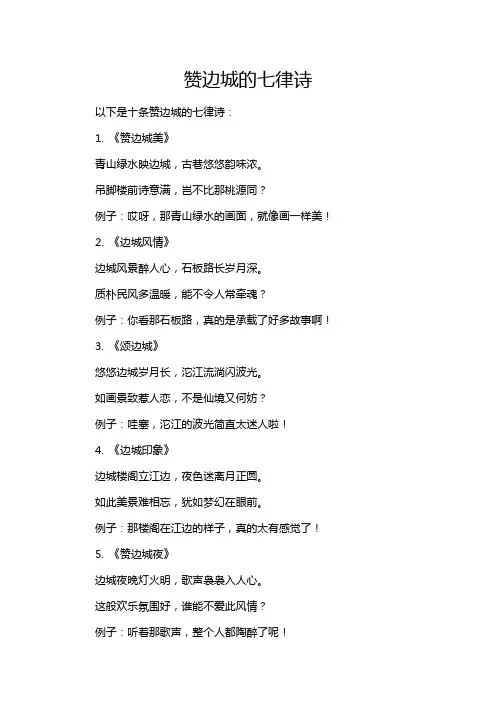 赞边城的七律诗

以下是十条赞边城的七律诗：

1. 《赞边城美》

青山绿水映边城，古巷悠悠韵味浓。

吊脚楼前诗意满，岂不比那桃源同？

例子：哎呀，那青山绿水的画面，就像画一样美！

2. 《边城风情》

边城风景醉人心，石板路长岁月深。

质朴民风多温暖，能不令人常牵魂？

例子：你看那石板路，真的是承载了好多故事啊！

3. 《颂边城》

悠悠边城岁月长，沱江流淌闪波光。

如画景致惹人恋，不是仙境又何妨？

例子：哇塞，沱江的波光简直太迷人啦！

4. 《边城印象》

边城楼阁立江边，夜色迷离月正圆。

如此美景难相忘，犹如梦幻在眼前。

例子：那楼阁在江边的样子，真的太有感觉了！

5. 《赞边城夜》

边城夜晚灯火明，歌声袅袅入人心。

这般欢乐氛围好，谁能不爱此风情？

例子：听着那歌声，整个人都陶醉了呢！